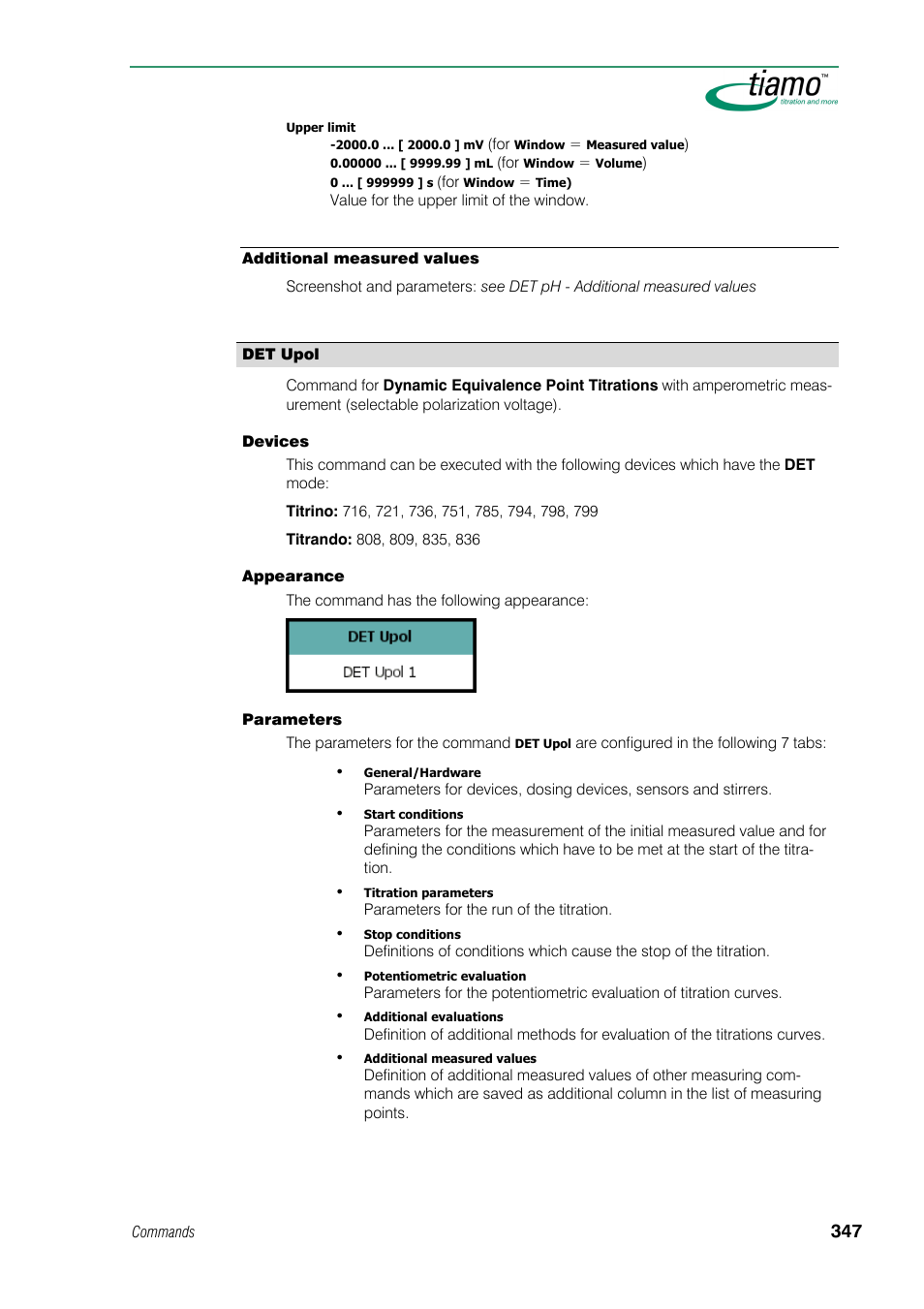 tiamo™
titration and more

Upper limit

-2000.0 ... [ 2000.0 ] mV (for Window = Measured value)
0.00000 ... [ 9999.99 ] mL (for Window = Volume)
0 ... [ 999999 ] s (for Window = Time)
Value for the upper limit of the window.

Additional measured values

Screenshot and parameters: see DET pH - Additional measured values

DET Upol

Command for Dynamic Equivalence Point Titrations with amperometric measurement (selectable polarization voltage).

Devices

This command can be executed with the following devices which have the DET mode:

Titrino: 716, 721, 736, 751, 785, 794, 798, 799

Titrando: 808, 809, 835, 836

Appearance

The command has the following appearance:

DET Upol
DET Upol 1

Parameters

The parameters for the command DET Upol are configured in the following 7 tabs:

• General/Hardware
Parameters for devices, dosing devices, sensors and stirrers.

• Start conditions
Parameters for the measurement of the initial measured value and for defining the conditions which have to be met at the start of the titration.

• Titration parameters
Parameters for the run of the titration.

• Stop conditions
Definitions of conditions which cause the stop of the titration.

• Potentiometric evaluation
Parameters for the potentiometric evaluation of titration curves.

• Additional evaluations
Definition of additional methods for evaluation of the titrations curves.

• Additional measured values
Definition of additional measured values of other measuring commands which are saved as additional column in the list of measuring points.

Commands

347